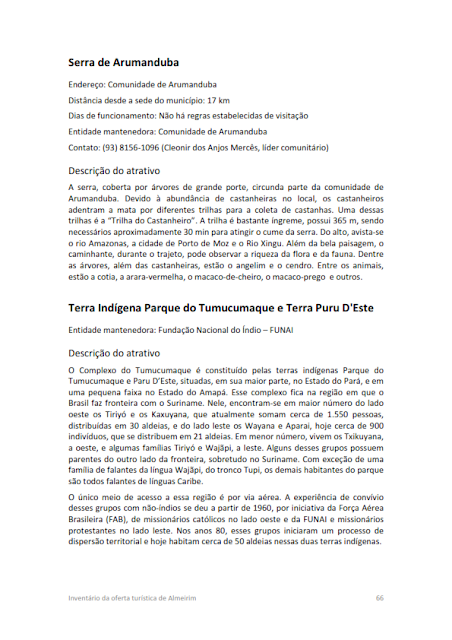 Serra de Arumanduba

Endereço: Comunidade de Arumanduba

Distância desde a sede do município: 17 km

Dias de funcionamento: Não há regras estabelecidas de visitação

Entidade mantenedora: Comunidade de Arumanduba

Contato: (93) 8156-1096 (Cleonir dos Anjos Mercês, líder comunitário)

Descrição do atrativo

A serra, coberta por árvores de grande porte, circunda parte da comunidade de Arumanduba. Devido à abundância de castanheiras no local, os castanheiros adentram a mata por diferentes trilhas para a coleta de castanhas. Uma dessas trilhas é a "Trilha do Castanheiro". A trilha é bastante íngreme, possui 365 m, sendo necessários aproximadamente 30 min para atingir o cume da serra. Do alto, avista-se o rio Amazonas, a cidade de Porto de Moz e o Rio Xingu. Além da bela paisagem, o caminhante, durante o trajeto, pode observar a riqueza da flora e da fauna. Dentre as árvores, além das castanheiras, estão o angelim e o cendro. Entre os animais, estão a cotia, a arara-vermelha, o macaco-de-cheiro, o macaco-prego e outros.

Terra Indígena Parque do Tumucumaque e Terra Puru D'Este

Entidade mantenedora: Fundação Nacional do Índio – FUNAI

Descrição do atrativo

O Complexo do Tumucumaque é constituído pelas terras indígenas Parque do Tumucumaque e Paru D'Este, situadas, em sua maior parte, no Estado do Pará, e em uma pequena faixa no Estado do Amapá. Esse complexo fica na região em que o Brasil faz fronteira com o Suriname. Nele, encontram-se em maior número do lado oeste os Tiriyó e os Kaxuyana, que atualmente somam cerca de 1.550 pessoas, distribuídas em 30 aldeias, e do lado leste os Wayana e Aparai, hoje cerca de 900 indivíduos, que se distribuem em 21 aldeias. Em menor número, vivem os Txikuyana, a oeste, e algumas famílias Tiriyó e Wajãpi, a leste. Alguns desses grupos possuem parentes do outro lado da fronteira, sobretudo no Suriname. Com exceção de uma família de falantes da língua Wajãpi, do tronco Tupi, os demais habitantes do parque são todos falantes de línguas Caribe.

O único meio de acesso a essa região é por via aérea. A experiência de convívio desses grupos com não-índios se deu a partir de 1960, por iniciativa da Força Aérea Brasileira (FAB), de missionários católicos no lado oeste e da FUNAI e missionários protestantes no lado leste. Nos anos 80, esses grupos iniciaram um processo de dispersão territorial e hoje habitam cerca de 50 aldeias nessas duas terras indígenas.

Inventário da oferta turística de Almeirim 66